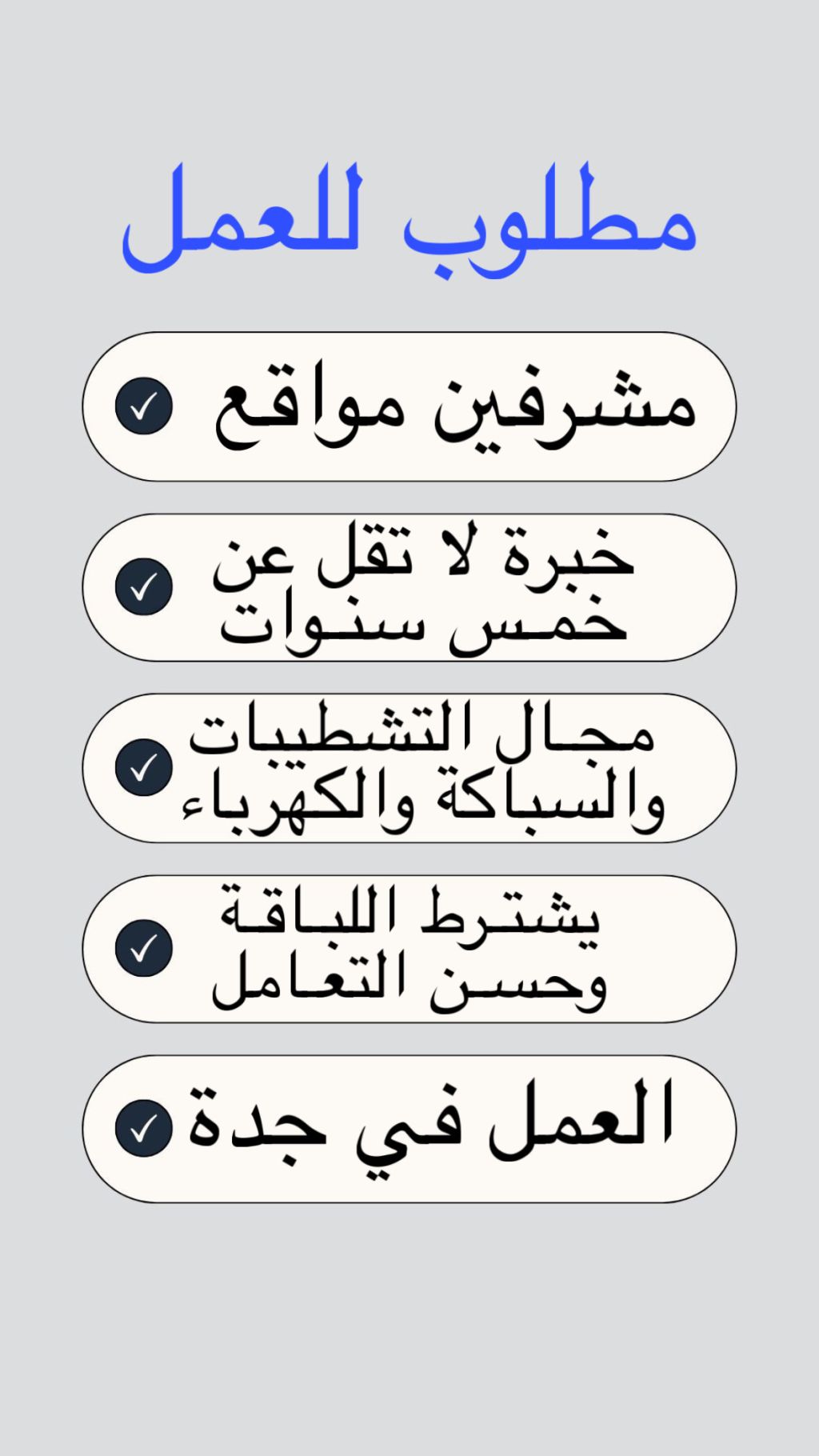 مطلوب للعمل

مشرفين مواقع

خبرة لا تقل عن خمس سنوات

مجال التشطيبات والسباكة والكهرباء

يشترط اللباقة وحسن التعامل

العمل في جدة